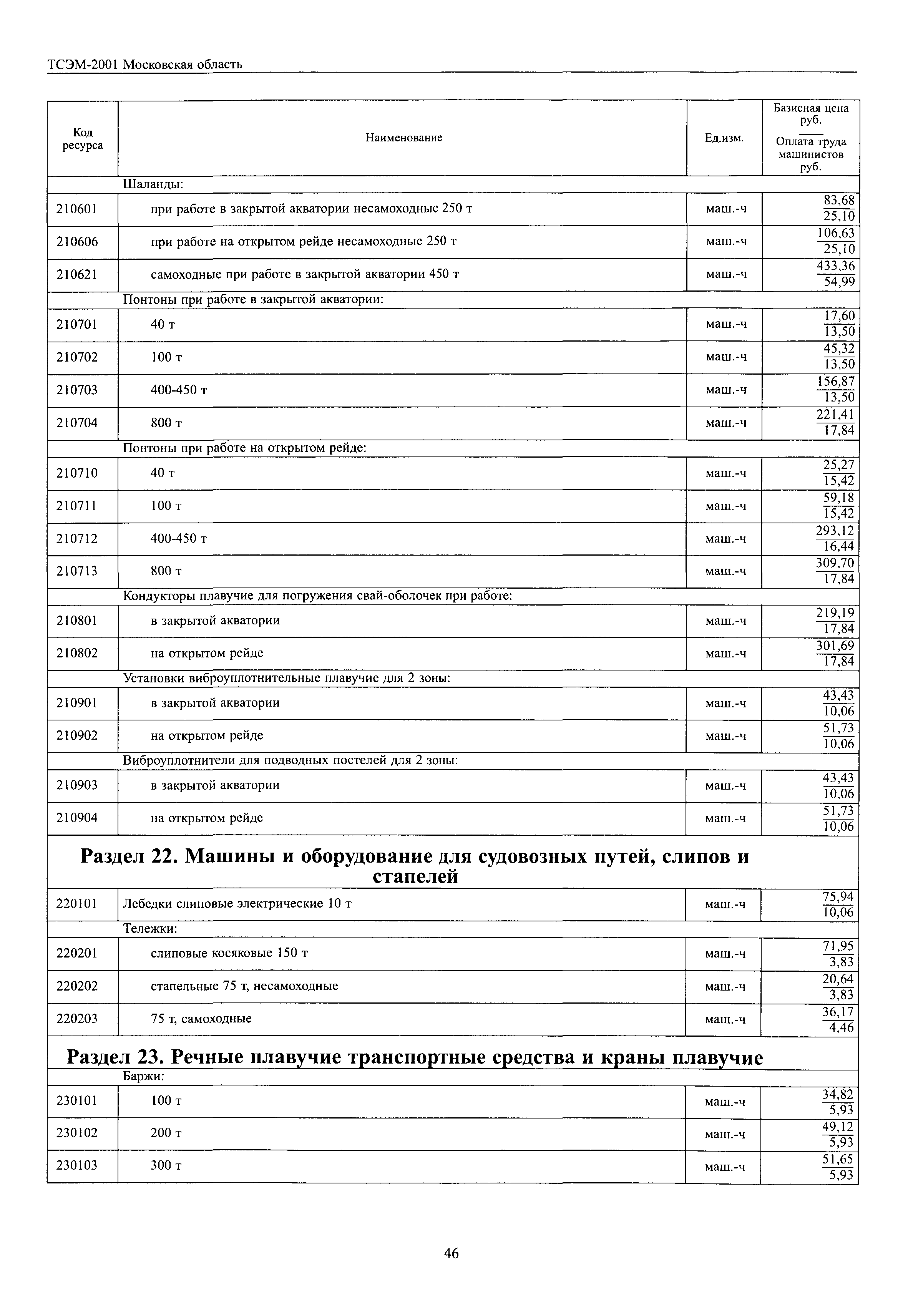 ТСЭМ-2001 Московская область

| Код ресурса | Наименование | Ед.изм. | Базисная цена руб. / Оплата труда машинистов руб. |
|---|---|---|---|
| | Шаланды: | | |
| 210601 | при работе в закрытой акватории несамоходные 250 т | маш.-ч | $\frac{83,68}{25,10}$ |
| 210606 | при работе на открытом рейде несамоходные 250 т | маш.-ч | $\frac{106,63}{25,10}$ |
| 210621 | самоходные при работе в закрытой акватории 450 т | маш.-ч | $\frac{433,36}{54,99}$ |
| | Понтоны при работе в закрытой акватории: | | |
| 210701 | 40 т | маш.-ч | $\frac{17,60}{13,50}$ |
| 210702 | 100 т | маш.-ч | $\frac{45,32}{13,50}$ |
| 210703 | 400-450 т | маш.-ч | $\frac{156,87}{13,50}$ |
| 210704 | 800 т | маш.-ч | $\frac{221,41}{17,84}$ |
| | Понтоны при работе на открытом рейде: | | |
| 210710 | 40 т | маш.-ч | $\frac{25,27}{15,42}$ |
| 210711 | 100 т | маш.-ч | $\frac{59,18}{15,42}$ |
| 210712 | 400-450 т | маш.-ч | $\frac{293,12}{16,44}$ |
| 210713 | 800 т | маш.-ч | $\frac{309,70}{17,84}$ |
| | Кондукторы плавучие для погружения свай-оболочек при работе: | | |
| 210801 | в закрытой акватории | маш.-ч | $\frac{219,19}{17,84}$ |
| 210802 | на открытом рейде | маш.-ч | $\frac{301,69}{17,84}$ |
| | Установки виброуплотнительные плавучие для 2 зоны: | | |
| 210901 | в закрытой акватории | маш.-ч | $\frac{43,43}{10,06}$ |
| 210902 | на открытом рейде | маш.-ч | $\frac{51,73}{10,06}$ |
| | Виброуплотнители для подводных постелей для 2 зоны: | | |
| 210903 | в закрытой акватории | маш.-ч | $\frac{43,43}{10,06}$ |
| 210904 | на открытом рейде | маш.-ч | $\frac{51,73}{10,06}$ |
| | **Раздел 22. Машины и оборудование для судовозных путей, слипов и стапелей** | | |
| 220101 | Лебедки слиповые электрические 10 т | маш.-ч | $\frac{75,94}{10,06}$ |
| | Тележки: | | |
| 220201 | слиповые косяковые 150 т | маш.-ч | $\frac{71,95}{3,83}$ |
| 220202 | стапельные 75 т, несамоходные | маш.-ч | $\frac{20,64}{3,83}$ |
| 220203 | 75 т, самоходные | маш.-ч | $\frac{36,17}{4,46}$ |
| | **Раздел 23. Речные плавучие транспортные средства и краны плавучие** | | |
| | Баржи: | | |
| 230101 | 100 т | маш.-ч | $\frac{34,82}{5,93}$ |
| 230102 | 200 т | маш.-ч | $\frac{49,12}{5,93}$ |
| 230103 | 300 т | маш.-ч | $\frac{51,65}{5,93}$ |

46